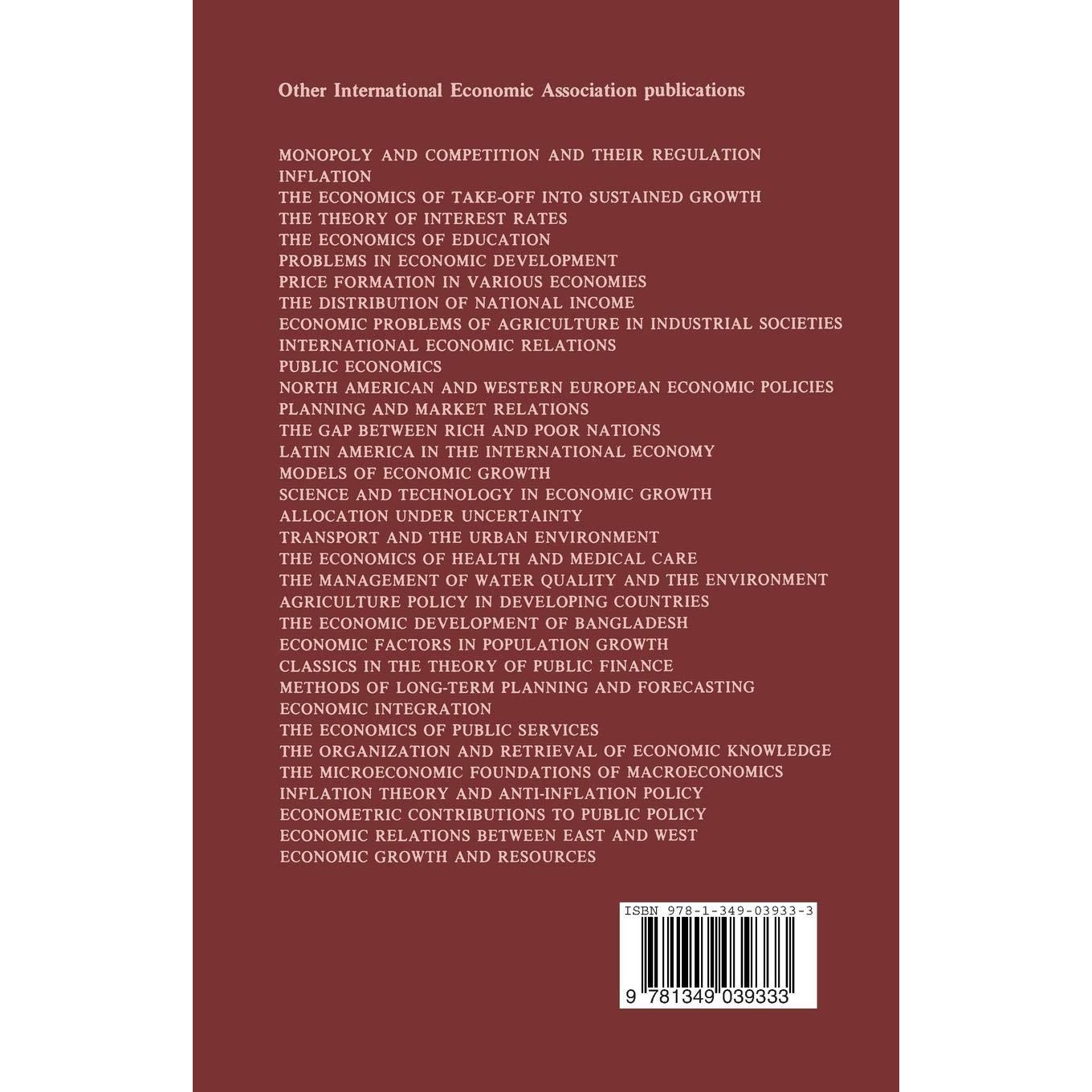 Other International Economic Association publications

MONOPOLY AND COMPETITION AND THEIR REGULATION
INFLATION
THE ECONOMICS OF TAKE-OFF INTO SUSTAINED GROWTH
THE THEORY OF INTEREST RATES
THE ECONOMICS OF EDUCATION
PROBLEMS IN ECONOMIC DEVELOPMENT
PRICE FORMATION IN VARIOUS ECONOMIES
THE DISTRIBUTION OF NATIONAL INCOME
ECONOMIC PROBLEMS OF AGRICULTURE IN INDUSTRIAL SOCIETIES
INTERNATIONAL ECONOMIC RELATIONS
PUBLIC ECONOMICS
NORTH AMERICAN AND WESTERN EUROPEAN ECONOMIC POLICIES
PLANNING AND MARKET RELATIONS
THE GAP BETWEEN RICH AND POOR NATIONS
LATIN AMERICA IN THE INTERNATIONAL ECONOMY
MODELS OF ECONOMIC GROWTH
SCIENCE AND TECHNOLOGY IN ECONOMIC GROWTH
ALLOCATION UNDER UNCERTAINTY
TRANSPORT AND THE URBAN ENVIRONMENT
THE ECONOMICS OF HEALTH AND MEDICAL CARE
THE MANAGEMENT OF WATER QUALITY AND THE ENVIRONMENT
AGRICULTURE POLICY IN DEVELOPING COUNTRIES
THE ECONOMIC DEVELOPMENT OF BANGLADESH
ECONOMIC FACTORS IN POPULATION GROWTH
CLASSICS IN THE THEORY OF PUBLIC FINANCE
METHODS OF LONG-TERM PLANNING AND FORECASTING
ECONOMIC INTEGRATION
THE ECONOMICS OF PUBLIC SERVICES
THE ORGANIZATION AND RETRIEVAL OF ECONOMIC KNOWLEDGE
THE MICROECONOMIC FOUNDATIONS OF MACROECONOMICS
INFLATION THEORY AND ANTI-INFLATION POLICY
ECONOMETRIC CONTRIBUTIONS TO PUBLIC POLICY
ECONOMIC RELATIONS BETWEEN EAST AND WEST
ECONOMIC GROWTH AND RESOURCES

ISBN 978-1-349-03933-3
9 781349 039333